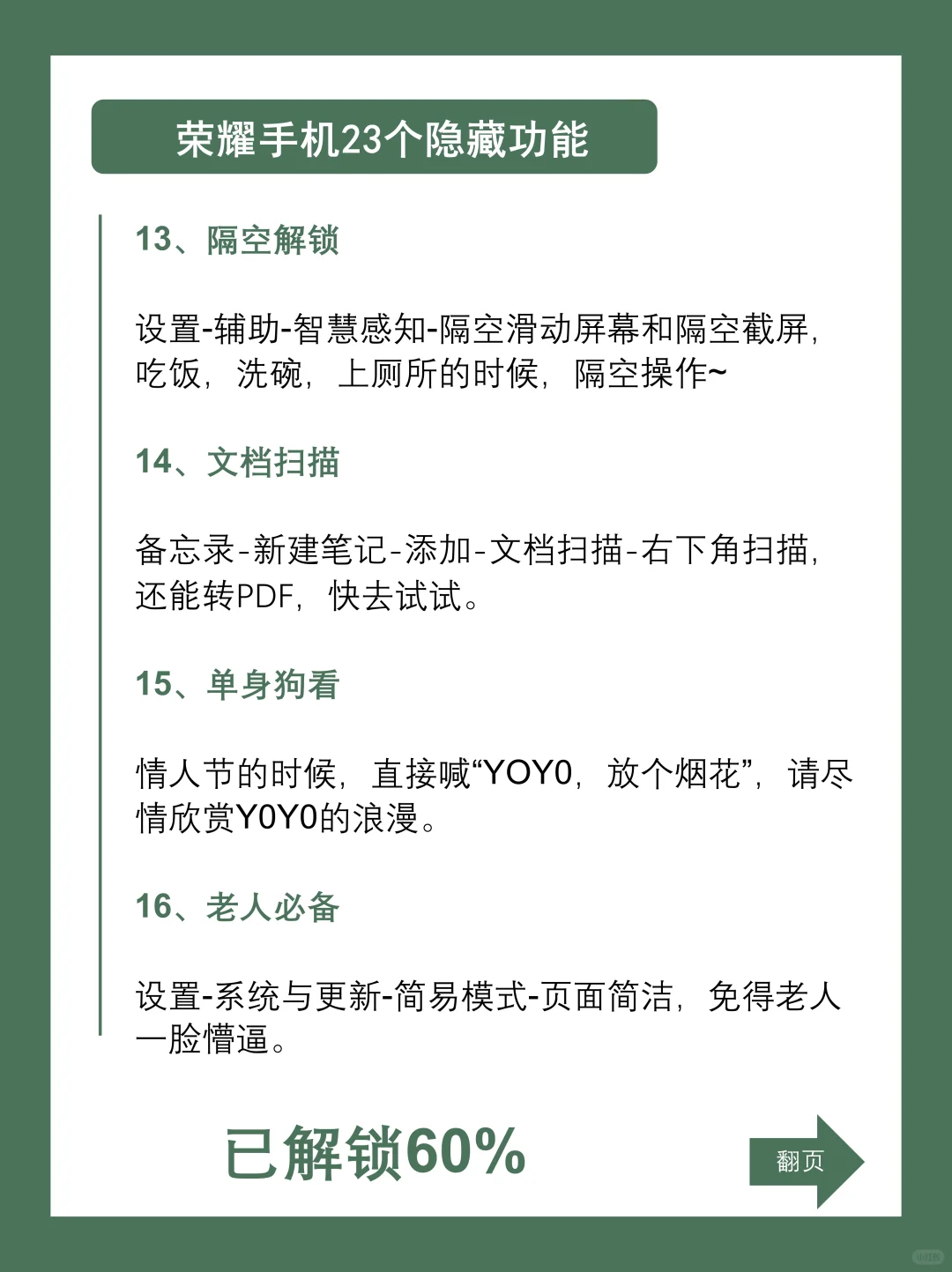 荣耀手机23个隐藏功能

13、隔空解锁

设置-辅助-智慧感知-隔空滑动屏幕和隔空截屏，吃饭，洗碗，上厕所的时候，隔空操作~

14、文档扫描

备忘录-新建笔记-添加-文档扫描-右下角扫描，还能转PDF，快去试试。

15、单身狗看

情人节的时候，直接喊“YOY0，放个烟花”，请尽情欣赏Y0Y0的浪漫。

16、老人必备

设置-系统与更新-简易模式-页面简洁，免得老人一脸懵逼。

已解锁60%

翻页